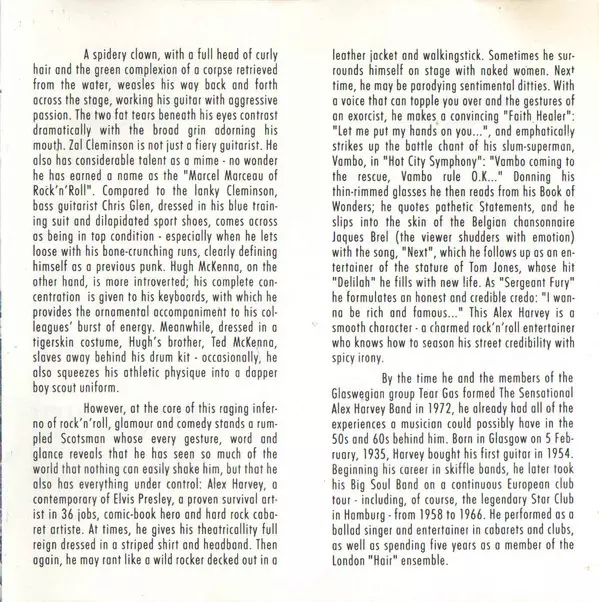 A spidery clown, with a full head of curly hair and the green complexion of a corpse retrieved from the water, weasles his way back and forth across the stage, working his guitar with aggressive passion. The two fat tears beneath his eyes contrast dramatically with the broad grin adorning his mouth. Zal Cleminson is not just a fiery guitarist. He also has considerable talent as a mime - no wonder he has earned a name as the "Marcel Marceau of Rock'n'Roll". Compared to the lanky Cleminson, bass guitarist Chris Glen, dressed in his blue training suit and dilapidated sport shoes, comes across as being in top condition - especially when he lets loose with his bone-crunching runs, clearly defining himself as a previous punk. Hugh McKenna, on the other hand, is more introverted; his complete concentration is given to his keyboards, with which he provides the ornamental accompaniment to his colleagues' burst of energy. Meanwhile, dressed in a tigerskin costume, Hugh's brother, Ted McKenna, slaves away behind his drum kit - occasionally, he also squeezes his athletic physique into a dapper boy scout uniform.

However, at the core of this raging inferno of rock'n'roll, glamour and comedy stands a rumpled Scotsman whose every gesture, word and glance reveals that he has seen so much of the world that nothing can easily shake him, but that he also has everything under control: Alex Harvey, a contemporary of Elvis Presley, a proven survival artist in 36 jobs, comic-book hero and hard rock cabaret artiste. At times, he gives his theatricallity full reign dressed in a striped shirt and headband. Then again, he may rant like a wild rocker decked out in a leather jacket and walkingstick. Sometimes he surrounds himself on stage with naked women. Next time, he may be parodying sentimental ditties. With a voice that can topple you over and the gestures of an exorcist, he makes a convincing "Faith Healer": "Let me put my hands on you...", and emphatically strikes up the battle chant of his slum-superman, Vambo, in "Hot City Symphony": "Vambo coming to the rescue, Vambo rule O.K..." Donning his thin-rimmed glasses he then reads from his Book of Wonders; he quotes pathetic Statements, and he slips into the skin of the Belgian chansonnaire Jaques Brel (the viewer shudders with emotion) with the song, "Next", which he follows up as an entertainer of the stature of Tom Jones, whose hit "Delilah" he fills with new life. As "Sergeant Fury" he formulates an honest and credible credo: "I wanna be rich and famous..." This Alex Harvey is a smooth character - a charmed rock'n'roll entertainer who knows how to season his street credibility with spicy irony.

By the time he and the members of the Glaswegian group Tear Gas formed The Sensational Alex Harvey Band in 1972, he already had all of the experiences a musician could possibly have in the 50s and 60s behind him. Born in Glasgow on 5 February, 1935, Harvey bought his first guitar in 1954. Beginning his career in skiffle bands, he later took his Big Soul Band on a continuous European club tour - including, of course, the legendary Star Club in Hamburg - from 1958 to 1966. He performed as a ballad singer and entertainer in cabarets and clubs, as well as spending five years as a member of the London "Hair" ensemble.